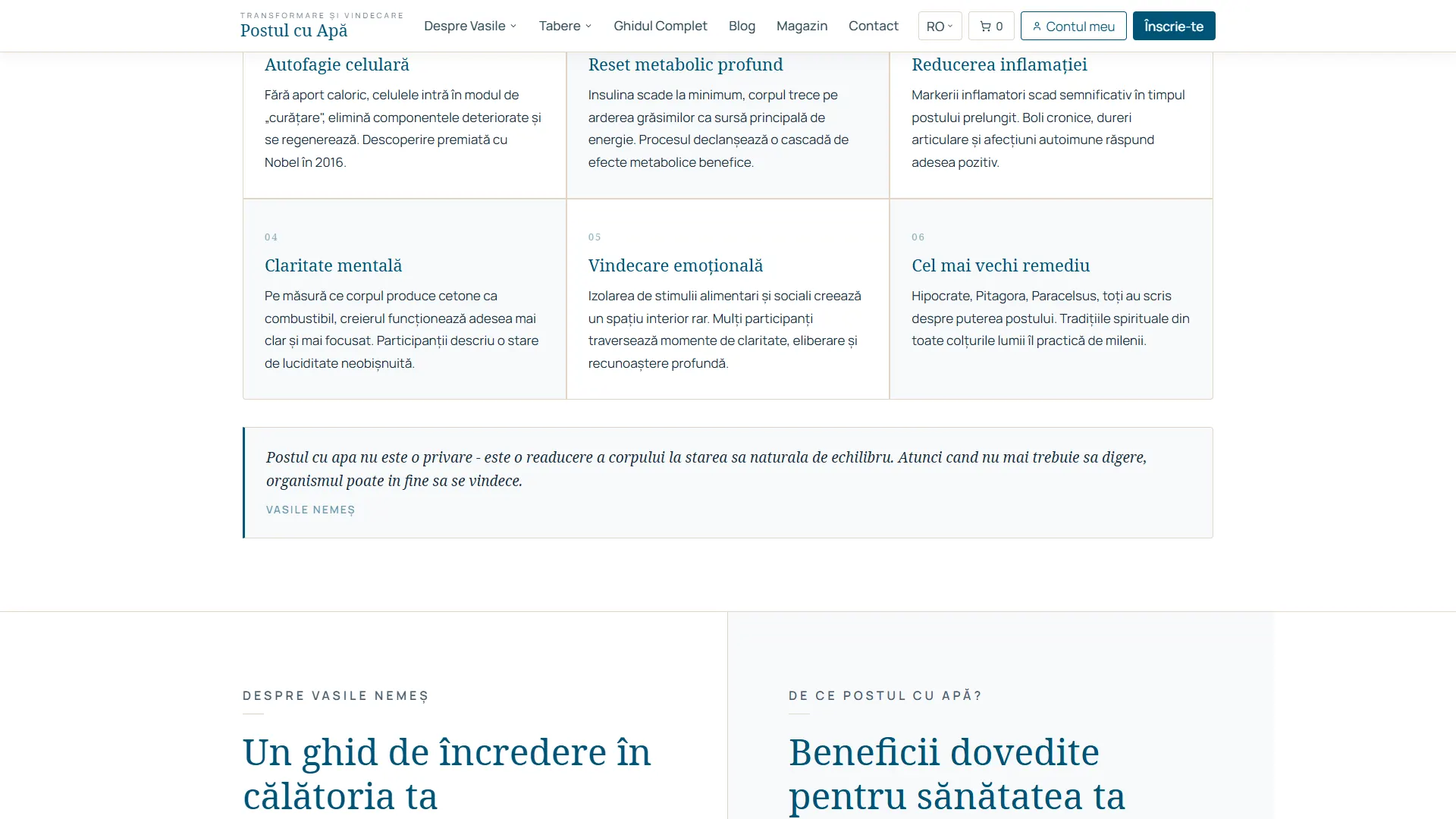 TRANSFORMARE ȘI VINDECARE
Postul cu Apă

Despre Vasile Tabere Ghidul Complet Blog Magazin Contact RO 0 Contul meu Înscrie-te

Autofagie celulară

Fără aport caloric, celulele intră în modul de „curățare", elimină componentele deteriorate și se regenerează. Descoperire premiată cu Nobel în 2016.

Reset metabolic profund

Insulina scade la minimum, corpul trece pe arderea grăsimilor ca sursă principală de energie. Procesul declanșează o cascadă de efecte metabolice benefice.

Reducerea inflamației

Markerii inflamatori scad semnificativ în timpul postului prelungit. Boli cronice, dureri articulare și afecțiuni autoimune răspund adesea pozitiv.

04

Claritate mentală

Pe măsură ce corpul produce cetone ca combustibil, creierul funcționează adesea mai clar și mai focusat. Participanții descriu o stare de luciditate neobișnuită.

05

Vindecare emoțională

Izolarea de stimulii alimentari și sociali creează un spațiu interior rar. Mulți participanți traversează momente de claritate, eliberare și recunoaștere profundă.

06

Cel mai vechi remediu

Hipocrate, Pitagora, Paracelsus, toți au scris despre puterea postului. Tradițiile spirituale din toate colțurile lumii îl practică de milenii.

Postul cu apa nu este o privare - este o readucere a corpului la starea sa naturala de echilibru. Atunci cand nu mai trebuie sa digere, organismul poate in fine sa se vindece.

VASILE NEMEȘ

DESPRE VASILE NEMEȘ

Un ghid de încredere în călătoria ta

DE CE POSTUL CU APĂ?

Beneficii dovedite pentru sănătatea ta